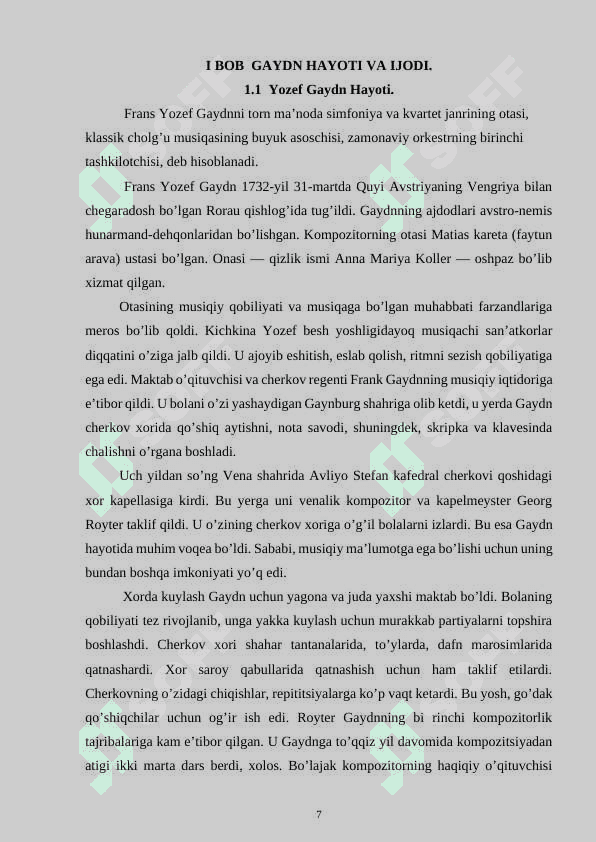 I BOB GAYDN HAYOTI VA IJODI.

1.1 Yozef Gaydn Hayoti.

Frans Yozef Gaydnni torn ma’noda simfoniya va kvartet janrining otasi, klassik cholg’u musiqasining buyuk asoschisi, zamonaviy orkestrning birinchi tashkilotchisi, deb hisoblanadi.

Frans Yozef Gaydn 1732-yil 31-martda Quyi Avstriyaning Vengriya bilan chegaradosh bo’lgan Rorau qishlog’ida tug’ildi. Gaydnning ajdodlari avstro-nemis hunarmand-dehqonlaridan bo’lishgan. Kompozitorning otasi Matias kareta (faytun arava) ustasi bo’lgan. Onasi — qizlik ismi Anna Mariya Koller — oshpaz bo’lib xizmat qilgan.

Otasining musiqiy qobiliyati va musiqaga bo’lgan muhabbati farzandlariga meros bo’lib qoldi. Kichkina Yozef besh yoshligidayoq musiqachi san’atkorlar diqqatini o’ziga jalb qildi. U ajoyib eshitish, eslab qolish, ritmni sezish qobiliyatiga ega edi. Maktab o’qituvchisi va cherkov regenti Frank Gaydnning musiqiy iqtidoriga e’tibor qildi. U bolani o’zi yashaydigan Gaynburg shahriga olib ketdi, u yerda Gaydn cherkov xorida qo’shiq aytishni, nota savodi, shuningdek, skripka va klavesinda chalishni o’rgana boshladi.

Uch yildan so’ng Vena shahrida Avliyo Stefan kafedral cherkovi qoshidagi xor kapellasiga kirdi. Bu yerga uni venalik kompozitor va kapelmeyster Georg Royter taklif qildi. U o’zining cherkov xoriga o’g’il bolalarni izlardi. Bu esa Gaydn hayotida muhim voqea bo’ldi. Sababi, musiqiy ma’lumotga ega bo’lishi uchun uning bundan boshqa imkoniyati yo’q edi.

Xorda kuylash Gaydn uchun yagona va juda yaxshi maktab bo’ldi. Bolaning qobiliyati tez rivojlanib, unga yakka kuylash uchun murakkab partiyalarni topshira boshlashdi. Cherkov xori shahar tantanalarida, to’ylarda, dafn marosimlarida qatnashardi. Xor saroy qabullarida qatnashish uchun ham taklif etilardi. Cherkovning o’zidagi chiqishlar, repititsiyalarga ko’p vaqt ketardi. Bu yosh, go’dak qo’shiqchilar uchun og’ir ish edi. Royter Gaydnning bi rinchi kompozitorlik tajribalariga kam e’tibor qilgan. U Gaydnga to’qqiz yil davomida kompozitsiyadan atigi ikki marta dars berdi, xolos. Bo’lajak kompozitorning haqiqiy o’qituvchisi

7